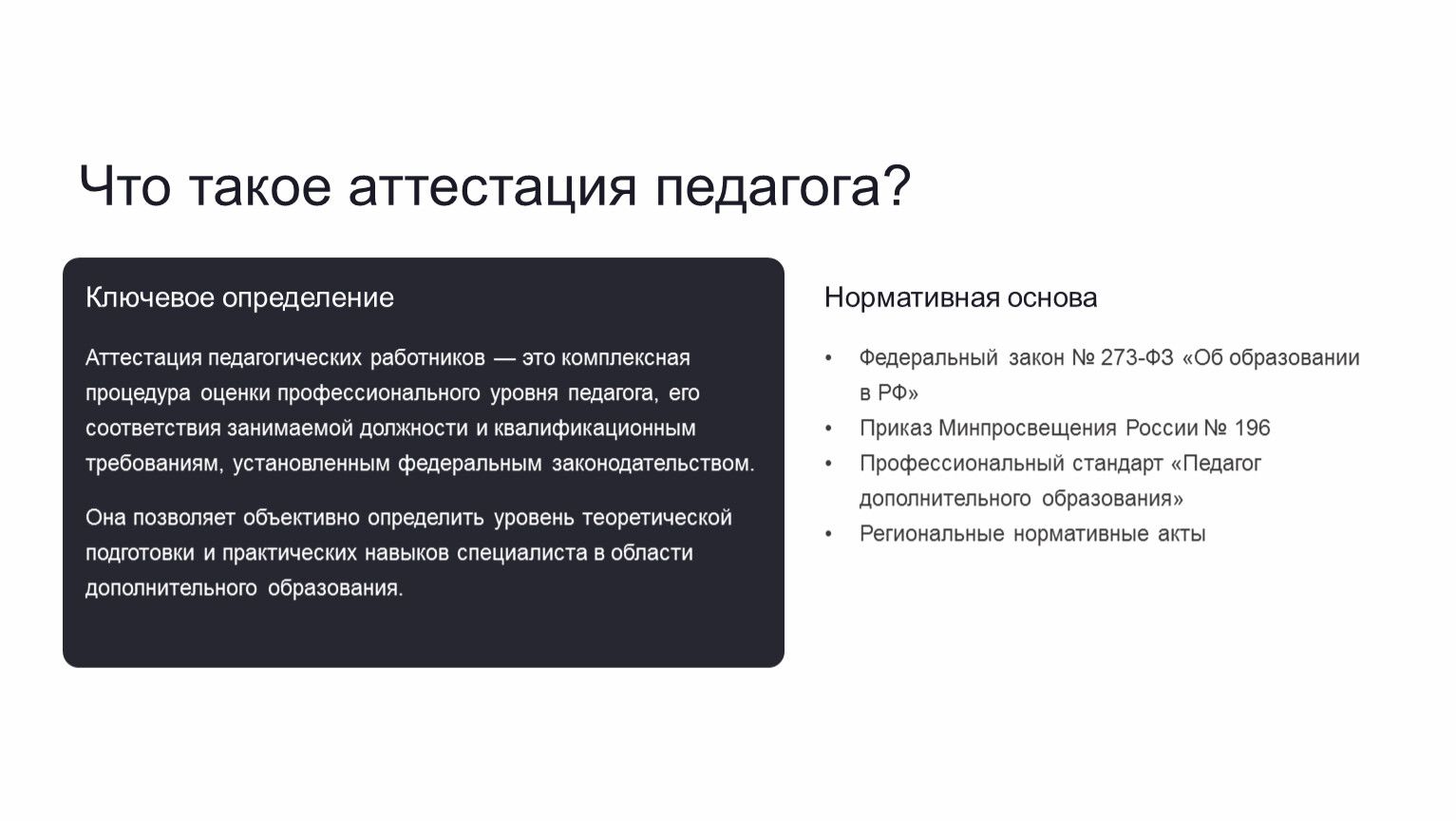 Что такое аттестация педагога?

Ключевое определение

Аттестация педагогических работников — это комплексная процедура оценки профессионального уровня педагога, его соответствия занимаемой должности и квалификационным требованиям, установленным федеральным законодательством.

Она позволяет объективно определить уровень теоретической подготовки и практических навыков специалиста в области дополнительного образования.

Нормативная основа

• Федеральный закон № 273-ФЗ «Об образовании в РФ»
• Приказ Минпросвещения России № 196
• Профессиональный стандарт «Педагог дополнительного образования»
• Региональные нормативные акты